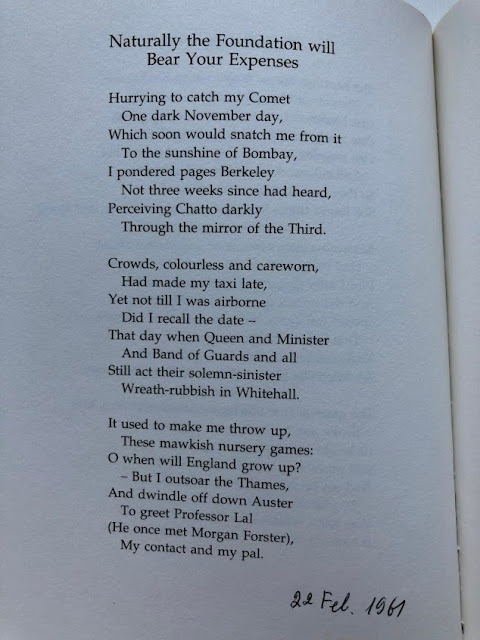 Naturally the Foundation will
Bear Your Expenses

Hurrying to catch my Comet
One dark November day,
Which soon would snatch me from it
To the sunshine of Bombay,
I pondered pages Berkeley
Not three weeks since had heard,
Perceiving Chatto darkly
Through the mirror of the Third.

Crowds, colourless and careworn,
Had made my taxi late,
Yet not till I was airborne
Did I recall the date –
That day when Queen and Minister
And Band of Guards and all
Still act their solemn-sinister
Wreath-rubbish in Whitehall.

It used to make me throw up,
These mawkish nursery games:
O when will England grow up?
– But I outsoar the Thames,
And dwindle off down Auster
To greet Professor Lal
(He once met Morgan Forster),
My contact and my pal.

22 Feb. 1961